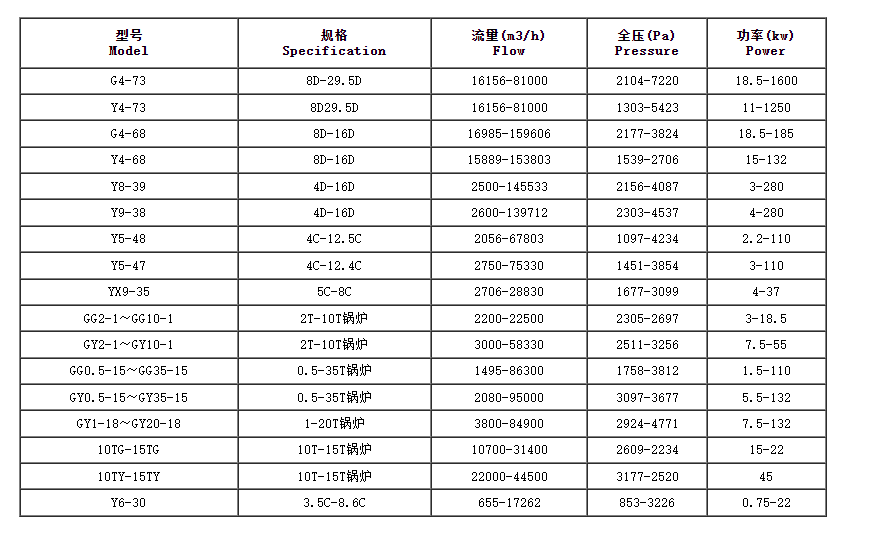 | 型号 Model | 规格 Specification | 流量(m3/h) Flow | 全压(Pa) Pressure | 功率(kw) Power |
|---|---|---|---|---|
| G4-73 | 8D-29.5D | 16156-81000 | 2104-7220 | 18.5-1600 |
| Y4-73 | 8D29.5D | 16156-81000 | 1303-5423 | 11-1250 |
| G4-68 | 8D-16D | 16985-159606 | 2177-3824 | 18.5-185 |
| Y4-68 | 8D-16D | 15889-153803 | 1539-2706 | 15-132 |
| Y8-39 | 4D-16D | 2500-145533 | 2156-4087 | 3-280 |
| Y9-38 | 4D-16D | 2600-139712 | 2303-4537 | 4-280 |
| Y5-48 | 4C-12.5C | 2056-67803 | 1097-4234 | 2.2-110 |
| Y5-47 | 4C-12.4C | 2750-75330 | 1451-3854 | 3-110 |
| YX9-35 | 5C-8C | 2706-28830 | 1677-3099 | 4-37 |
| GG2-1～GG10-1 | 2T-10T锅炉 | 2200-22500 | 2305-2697 | 3-18.5 |
| GY2-1～GY10-1 | 2T-10T锅炉 | 3000-58330 | 2511-3256 | 7.5-55 |
| GG0.5-15～GG35-15 | 0.5-35T锅炉 | 1495-86300 | 1758-3812 | 1.5-110 |
| GY0.5-15～GY35-15 | 0.5-35T锅炉 | 2080-95000 | 3097-3677 | 5.5-132 |
| GY1-18～GY20-18 | 1-20T锅炉 | 3800-84900 | 2924-4771 | 7.5-132 |
| 10TG-15TG | 10T-15T锅炉 | 10700-31400 | 2609-2234 | 15-22 |
| 10TY-15TY | 10T-15T锅炉 | 22000-44500 | 3177-2520 | 45 |
| Y6-30 | 3.5C-8.6C | 655-17262 | 853-3226 | 0.75-22 |